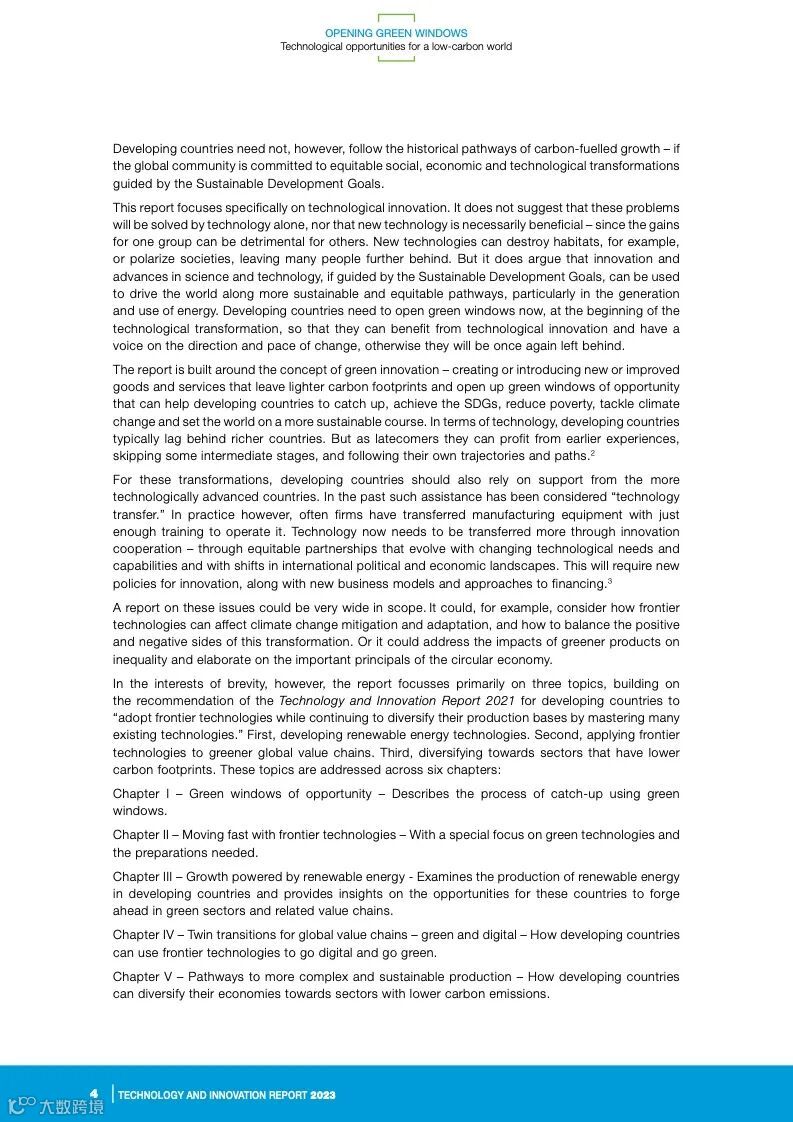 OPENING GREEN WINDOWS
Technological opportunities for a low-carbon world

Developing countries need not, however, follow the historical pathways of carbon-fuelled growth – if the global community is committed to equitable social, economic and technological transformations guided by the Sustainable Development Goals.

This report focuses specifically on technological innovation. It does not suggest that these problems will be solved by technology alone, nor that new technology is necessarily beneficial – since the gains for one group can be detrimental for others. New technologies can destroy habitats, for example, or polarize societies, leaving many people further behind. But it does argue that innovation and advances in science and technology, if guided by the Sustainable Development Goals, can be used to drive the world along more sustainable and equitable pathways, particularly in the generation and use of energy. Developing countries need to open green windows now, at the beginning of the technological transformation, so that they can benefit from technological innovation and have a voice on the direction and pace of change, otherwise they will be once again left behind.

The report is built around the concept of green innovation – creating or introducing new or improved goods and services that leave lighter carbon footprints and open up green windows of opportunity that can help developing countries to catch up, achieve the SDGs, reduce poverty, tackle climate change and set the world on a more sustainable course. In terms of technology, developing countries typically lag behind richer countries. But as latecomers they can profit from earlier experiences, skipping some intermediate stages, and following their own trajectories and paths.$^2$

For these transformations, developing countries should also rely on support from the more technologically advanced countries. In the past such assistance has been considered "technology transfer." In practice however, often firms have transferred manufacturing equipment with just enough training to operate it. Technology now needs to be transferred more through innovation cooperation – through equitable partnerships that evolve with changing technological needs and capabilities and with shifts in international political and economic landscapes. This will require new policies for innovation, along with new business models and approaches to financing.$^3$

A report on these issues could be very wide in scope. It could, for example, consider how frontier technologies can affect climate change mitigation and adaptation, and how to balance the positive and negative sides of this transformation. Or it could address the impacts of greener products on inequality and elaborate on the important principals of the circular economy.

In the interests of brevity, however, the report focusses primarily on three topics, building on the recommendation of the Technology and Innovation Report 2021 for developing countries to "adopt frontier technologies while continuing to diversify their production bases by mastering many existing technologies." First, developing renewable energy technologies. Second, applying frontier technologies to greener global value chains. Third, diversifying towards sectors that have lower carbon footprints. These topics are addressed across six chapters:

Chapter I – Green windows of opportunity – Describes the process of catch-up using green windows.

Chapter II – Moving fast with frontier technologies – With a special focus on green technologies and the preparations needed.

Chapter III – Growth powered by renewable energy - Examines the production of renewable energy in developing countries and provides insights on the opportunities for these countries to forge ahead in green sectors and related value chains.

Chapter IV – Twin transitions for global value chains – green and digital – How developing countries can use frontier technologies to go digital and go green.

Chapter V – Pathways to more complex and sustainable production – How developing countries can diversify their economies towards sectors with lower carbon emissions.

4 TECHNOLOGY AND INNOVATION REPORT 2023

大数跨境